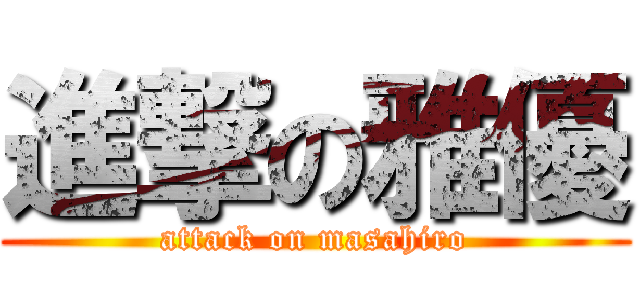 進撃の雅優
attack on masahiro